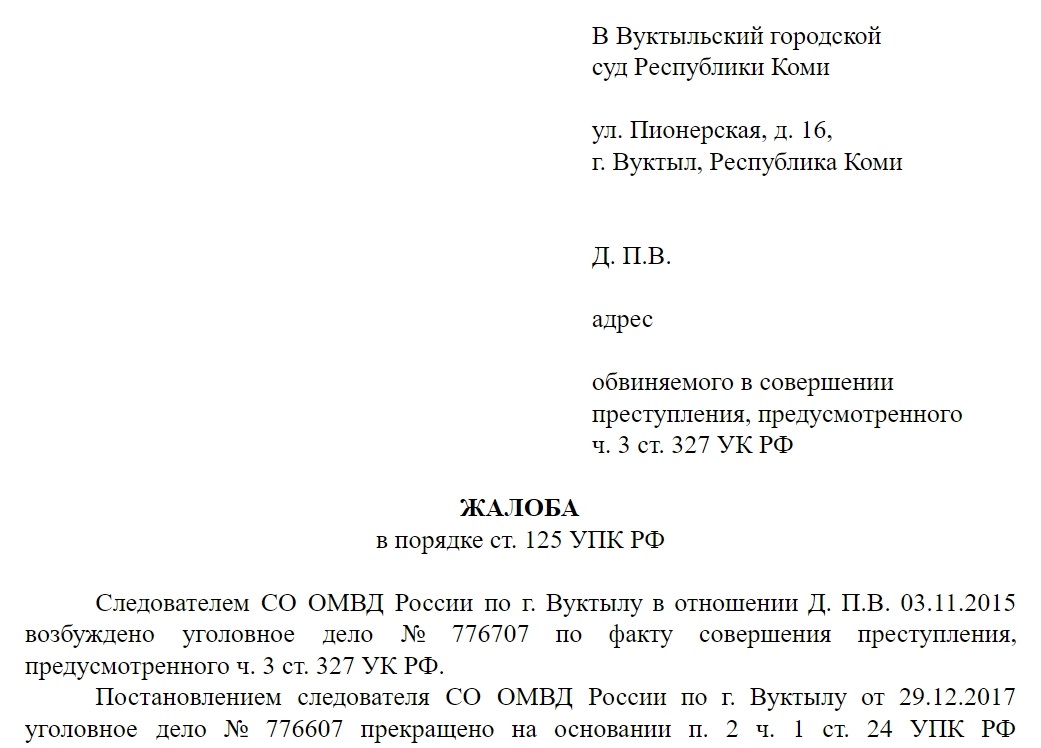 В Вуктыльский городской
суд Республики Коми

ул. Пионерская, д. 16,
г. Вуктыл, Республика Коми

Д. П.В.

адрес

обвиняемого в совершении преступления, предусмотренного ч. 3 ст. 327 УК РФ

ЖАЛОБА
в порядке ст. 125 УПК РФ

Следователем СО ОМВД России по г. Вуктылу в отношении Д. П.В. 03.11.2015 возбуждено уголовное дело № 776707 по факту совершения преступления, предусмотренного ч. 3 ст. 327 УК РФ.

Постановлением следователя СО ОМВД России по г. Вуктылу от 29.12.2017 уголовное дело № 776607 прекращено на основании п. 2 ч. 1 ст. 24 УПК РФ